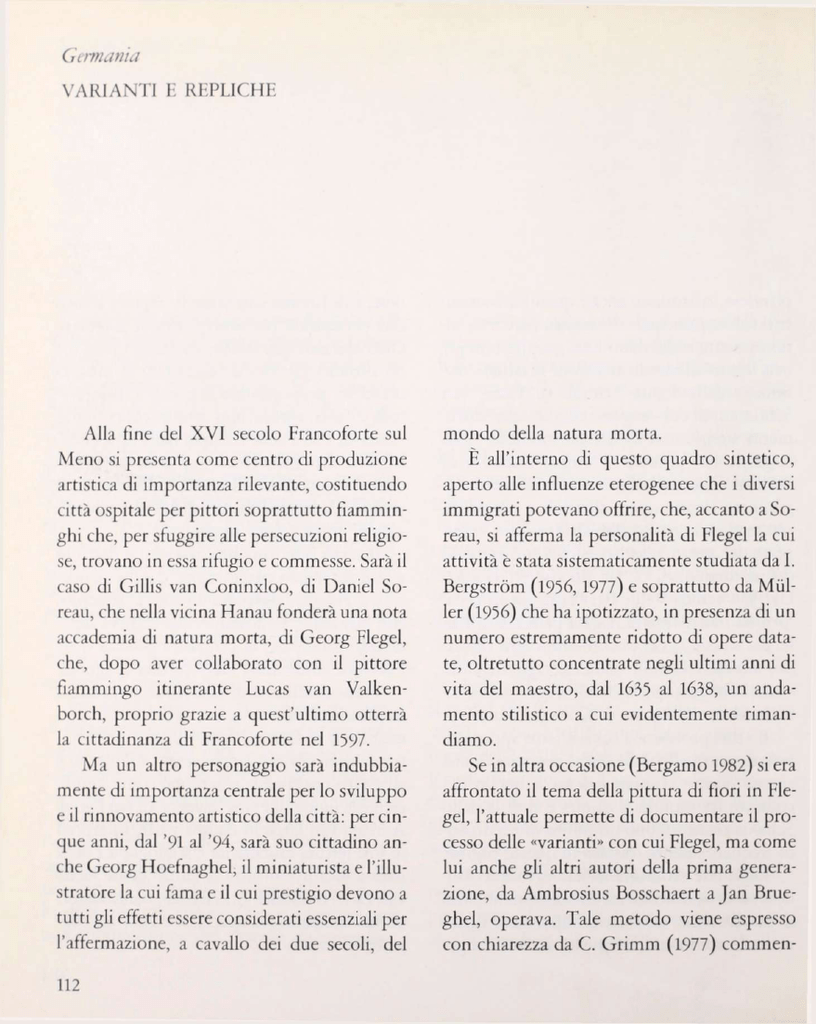 Germania

VARIANTI E REPLICHE

Alla fine del XVI secolo Francoforte sul Meno si presenta come centro di produzione artistica di importanza rilevante, costituendo città ospitale per pittori soprattutto fiamminghi che, per sfuggire alle persecuzioni religiose, trovano in essa rifugio e commesse. Sarà il caso di Gillis van Coninxloo, di Daniel Soreau, che nella vicina Hanau fonderà una nota accademia di natura morta, di Georg Flegel, che, dopo aver collaborato con il pittore fiammingo itinerante Lucas van Valkenborch, proprio grazie a quest'ultimo otterrà la cittadinanza di Francoforte nel 1597.

Ma un altro personaggio sarà indubbiamente di importanza centrale per lo sviluppo e il rinnovamento artistico della città: per cinque anni, dal '91 al '94, sarà suo cittadino anche Georg Hoefnaghel, il miniaturista e l'illustratore la cui fama e il cui prestigio devono a tutti gli effetti essere considerati essenziali per l'affermazione, a cavallo dei due secoli, del mondo della natura morta.

È all'interno di questo quadro sintetico, aperto alle influenze eterogenee che i diversi immigrati potevano offrire, che, accanto a Soreau, si afferma la personalità di Flegel la cui attività è stata sistematicamente studiata da I. Bergström (1956, 1977) e soprattutto da Müller (1956) che ha ipotizzato, in presenza di un numero estremamente ridotto di opere datate, oltretutto concentrate negli ultimi anni di vita del maestro, dal 1635 al 1638, un andamento stilistico a cui evidentemente rimandiamo.

Se in altra occasione (Bergamo 1982) si era affrontato il tema della pittura di fiori in Flegel, l'attuale permette di documentare il processo delle «varianti» con cui Flegel, ma come lui anche gli altri autori della prima generazione, da Ambrosius Bosschaert a Jan Brueghel, operava. Tale metodo viene espresso con chiarezza da C. Grimm (1977) commen-

112